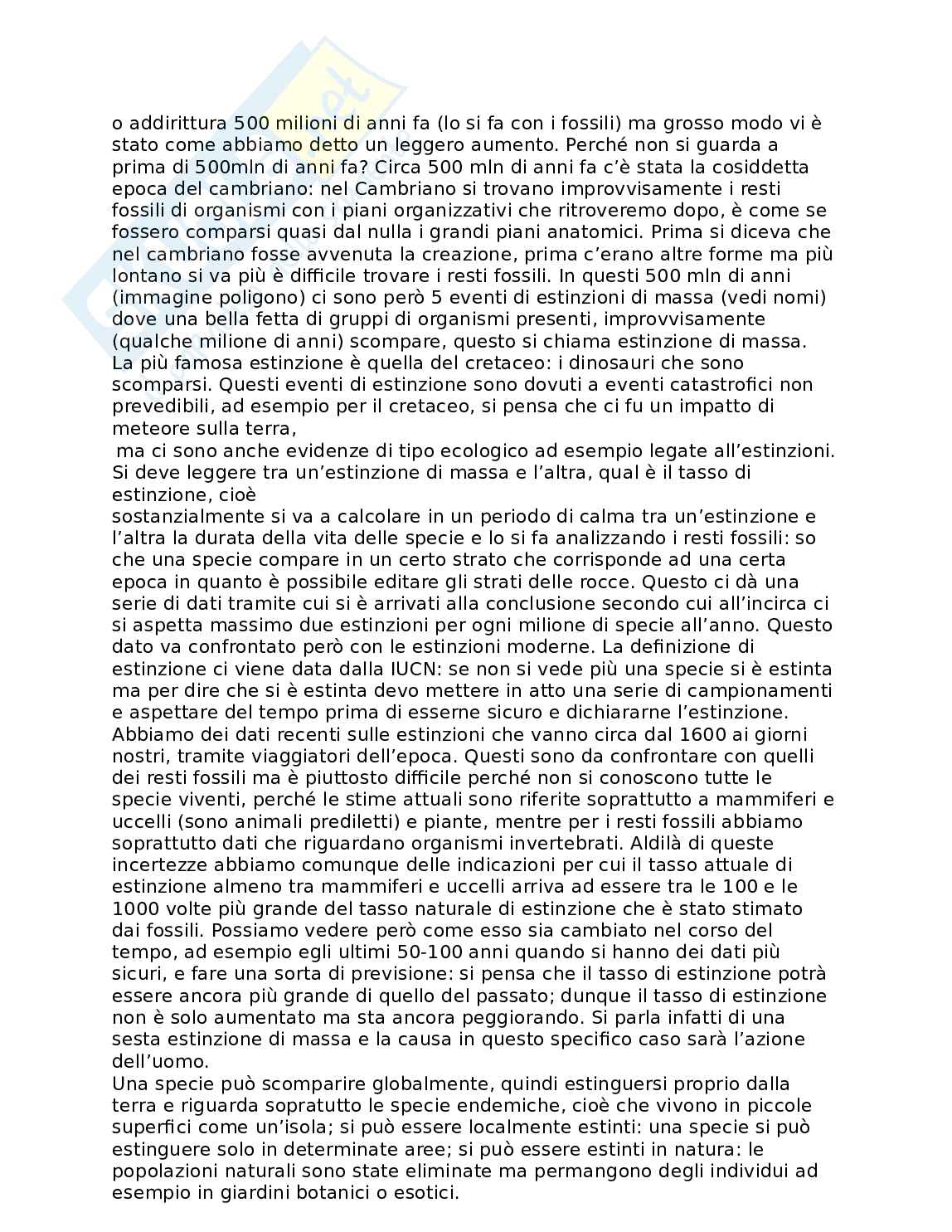 o addirittura 500 milioni di anni fa (lo si fa con i fossili) ma grosso modo vi è stato come abbiamo detto un leggero aumento. Perché non si guarda a prima di 500mln di anni fa? Circa 500 mln di anni fa c'è stata la cosiddetta epoca del cambriano: nel Cambriano si trovano improvvisamente i resti fossili di organismi con i piani organizzativi che ritroveremo dopo, è come se fossero comparsi quasi dal nulla i grandi piani anatomici. Prima si diceva che nel cambriano fosse avvenuta la creazione, prima c'erano altre forme ma più lontano si va più è difficile trovare i resti fossili. In questi 500 mln di anni (immagine poligono) ci sono però 5 eventi di estinzioni di massa (vedi nomi) dove una bella fetta di gruppi di organismi presenti, improvvisamente (qualche milione di anni) scompare, questo si chiama estinzione di massa. La più famosa estinzione è quella del cretaceo: i dinosauri che sono scomparsi. Questi eventi di estinzione sono dovuti a eventi catastrofici non prevedibili, ad esempio per il cretaceo, si pensa che ci fu un impatto di meteore sulla terra,
ma ci sono anche evidenze di tipo ecologico ad esempio legate all'estinzioni. Si deve leggere tra un'estinzione di massa e l'altra, qual è il tasso di estinzione, cioè
sostanzialmente si va a calcolare in un periodo di calma tra un'estinzione e l'altra la durata della vita delle specie e lo si fa analizzando i resti fossili: so che una specie compare in un certo strato che corrisponde ad una certa epoca in quanto è possibile editare gli strati delle rocce. Questo ci dà una serie di dati tramite cui si è arrivati alla conclusione secondo cui all'incirca ci si aspetta massimo due estinzioni per ogni milione di specie all'anno. Questo dato va confrontato però con le estinzioni moderne. La definizione di estinzione ci viene data dalla IUCN: se non si vede più una specie si è estinta ma per dire che si è estinta devo mettere in atto una serie di campionamenti e aspettare del tempo prima di esserne sicuro e dichiararne l'estinzione. Abbiamo dei dati recenti sulle estinzioni che vanno circa dal 1600 ai giorni nostri, tramite viaggiatori dell'epoca. Questi sono da confrontare con quelli dei resti fossili ma è piuttosto difficile perché non si conoscono tutte le specie viventi, perché le stime attuali sono riferite soprattutto a mammiferi e uccelli (sono animali prediletti) e piante, mentre per i resti fossili abbiamo soprattutto dati che riguardano organismi invertebrati. Aldilà di queste incertezze abbiamo comunque delle indicazioni per cui il tasso attuale di estinzione almeno tra mammiferi e uccelli arriva ad essere tra le 100 e le 1000 volte più grande del tasso naturale di estinzione che è stato stimato dai fossili. Possiamo vedere però come esso sia cambiato nel corso del tempo, ad esempio egli ultimi 50-100 anni quando si hanno dei dati più sicuri, e fare una sorta di previsione: si pensa che il tasso di estinzione potrà essere ancora più grande di quello del passato; dunque il tasso di estinzione non è solo aumentato ma sta ancora peggiorando. Si parla infatti di una sesta estinzione di massa e la causa in questo specifico caso sarà l'azione dell'uomo.
Una specie può scomparire globalmente, quindi estinguersi proprio dalla terra e riguarda sopratutto le specie endemiche, cioè che vivono in piccole superfici come un'isola; si può essere localmente estinti: una specie si può estinguere solo in determinate aree; si può essere estinti in natura: le popolazioni naturali sono state eliminate ma permangono degli individui ad esempio in giardini botanici o esotici.